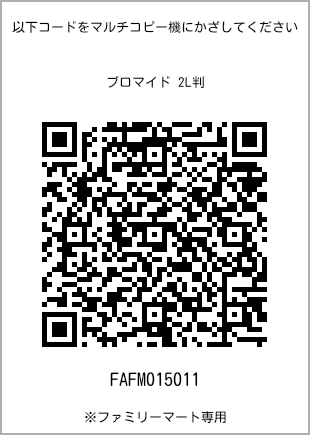 以下コードをマルチコピー機にかざしてください

ブロマイド 2L判

FAFM015011

※ファミリーマート専用